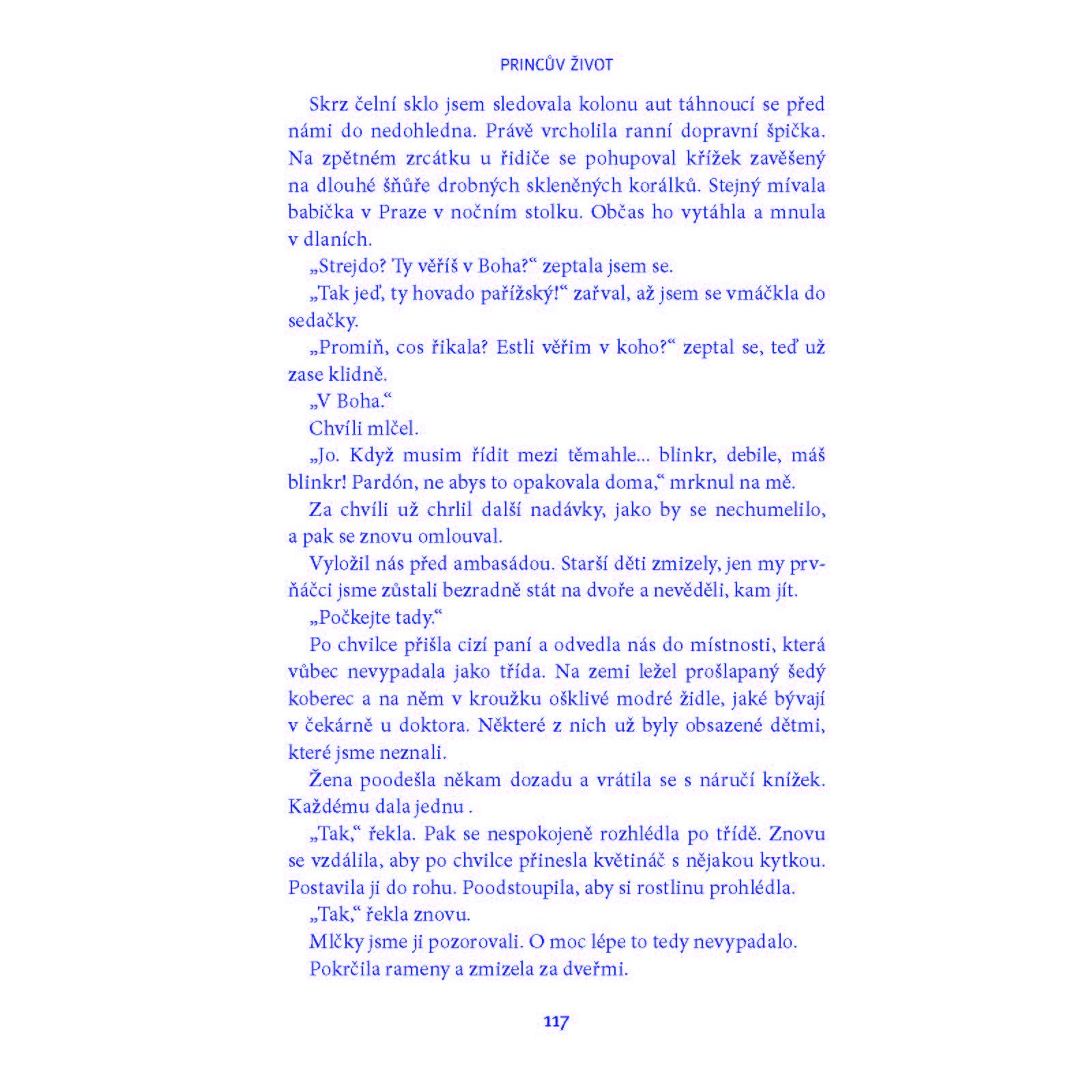 PRINCŮV ŽIVOT

Skrz čelní sklo jsem sledovala kolonu aut táhnoucí se před námi do nedohledna. Právě vrcholila ranní dopravní špička. Na zpětném zrcátku u řidiče se pohupoval křížek zavěšený na dlouhé šňůře drobných skleněných korálků. Stejný mívala babička v Praze v nočním stolku. Občas ho vytáhla a mnula v dlaních.

„Strejdo? Ty věříš v Boha?“ zeptala jsem se.

„Tak jeď, ty hovado pařížský!“ zařval, až jsem se vmáčkla do sedačky.

„Promiň, cos řikala? Estli věřim v koho?“ zeptal se, teď už zase klidně.

„V Boha.“

Chvíli mlčel.

„Jo. Když musim řídit mezi těmahle... blinkr, debile, máš blinkr! Pardón, ne abys to opakovala doma,“ mrknul na mě.

Za chvíli už chrlil další nadávky, jako by se nechumelilo, a pak se znovu omlouval.

Vyložil nás před ambasádou. Starší děti zmizely, jen my prvňáčci jsme zůstali bezradně stát na dvoře a nevěděli, kam jít.

„Počkejte tady.“

Po chvilce přišla cizí paní a odvedla nás do místnosti, která vůbec nevypadala jako třída. Na zemi ležel prošlapaný šedý koberec a na něm v kroužku ošklivé modré židle, jaké bývají v čekárně u doktora. Některé z nich už byly obsazené dětmi, které jsme neznali.

Žena poodešla někam dozadu a vrátila se s náručí knížek. Každému dala jednu .

„Tak,“ řekla. Pak se nespokojeně rozhlédla po třídě. Znovu se vzdálila, aby po chvilce přinesla květináč s nějakou kytkou. Postavila ji do rohu. Poodstoupila, aby si rostlinu prohlédla.

„Tak,“ řekla znovu.

Mlčky jsme ji pozorovali. O moc lépe to tedy nevypadalo.

Pokrčila rameny a zmizela za dveřmi.

117